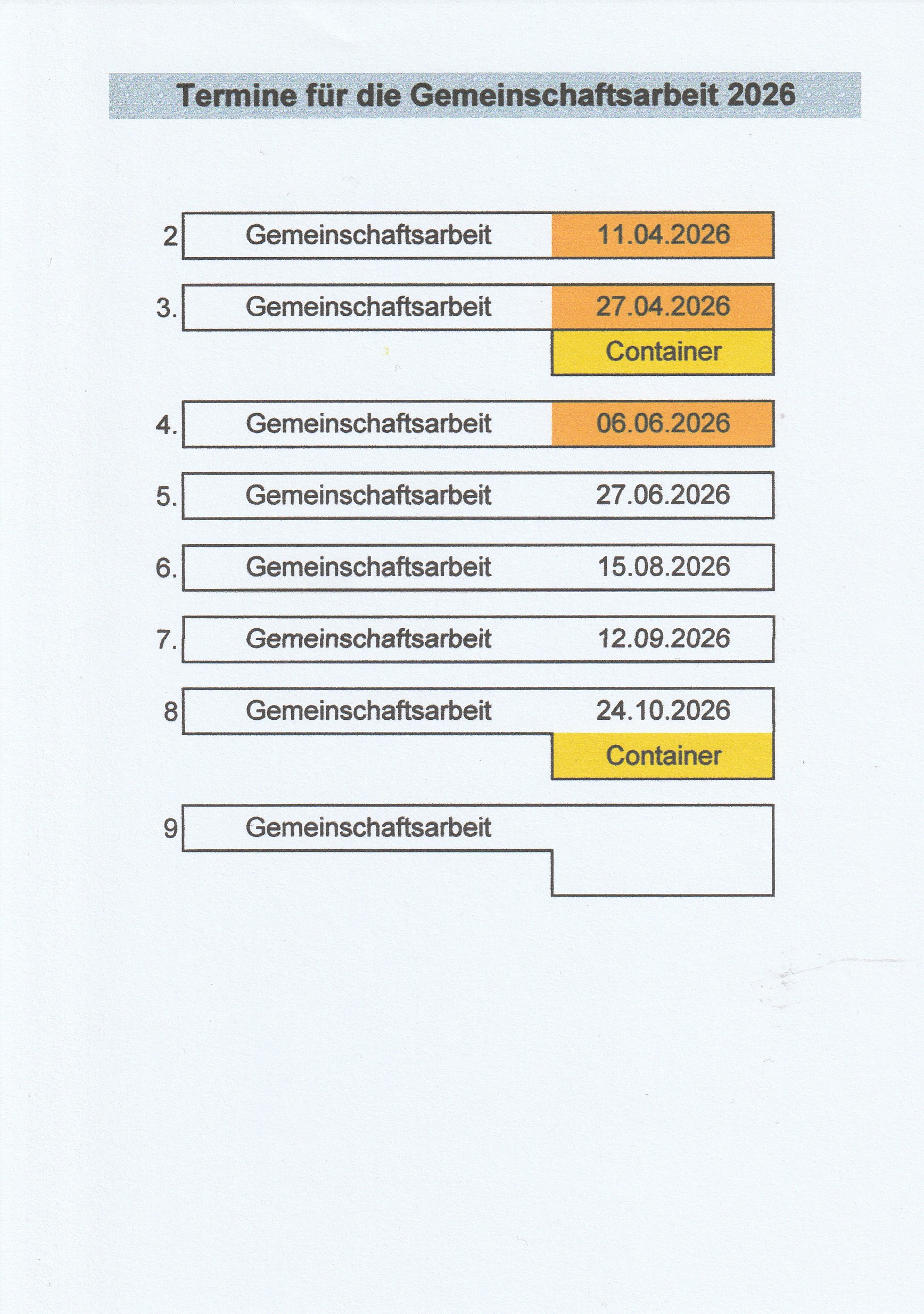 Termine für die Gemeinschaftsarbeit 2026

2 Gemeinschaftsarbeit 11.04.2026

3. Gemeinschaftsarbeit 27.04.2026
Container

4. Gemeinschaftsarbeit 06.06.2026

5. Gemeinschaftsarbeit 27.06.2026

6. Gemeinschaftsarbeit 15.08.2026

7. Gemeinschaftsarbeit 12.09.2026

8 Gemeinschaftsarbeit 24.10.2026
Container

9 Gemeinschaftsarbeit